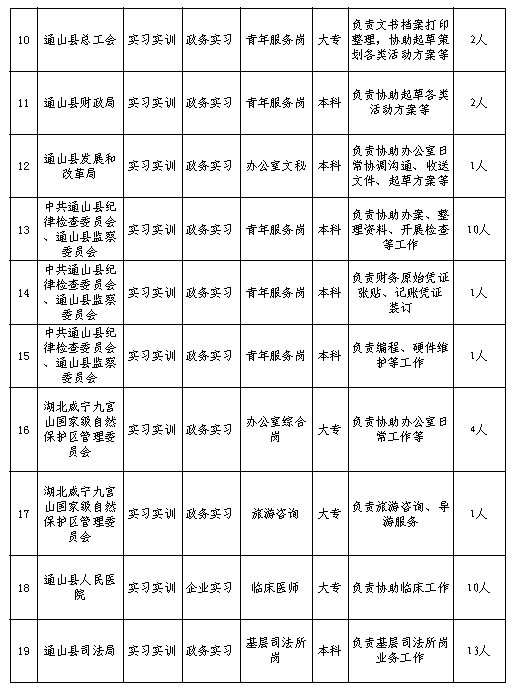 | 10 | 通山县总工会 | 实习实训 | 政务实习 | 青年服务岗 | 大专 | 负责文书档案打印整理，协助起草策划各类活动方案等 | 2人 |
|---|---|---|---|---|---|---|---|
| 11 | 通山县财政局 | 实习实训 | 政务实习 | 青年服务岗 | 本科 | 负责协助起草各类活动方案等 | 2人 |
| 12 | 通山县发展和改革局 | 实习实训 | 政务实习 | 办公室文秘 | 本科 | 负责协助办公室日常协调沟通、收送文件、起草方案等 | 1人 |
| 13 | 中共通山县纪律检查委员会、通山县监察委员会 | 实习实训 | 政务实习 | 青年服务岗 | 本科 | 负责协助办案、整理资料、开展检查等工作 | 10人 |
| 14 | 中共通山县纪律检查委员会、通山县监察委员会 | 实习实训 | 政务实习 | 青年服务岗 | 本科 | 负责财务原始凭证张贴、记账凭证装订 | 1人 |
| 15 | 中共通山县纪律检查委员会、通山县监察委员会 | 实习实训 | 政务实习 | 青年服务岗 | 本科 | 负责编程、硬件维护等工作 | 1人 |
| 16 | 湖北咸宁九宫山国家级自然保护区管理委员会 | 实习实训 | 政务实习 | 办公室综合岗 | 大专 | 负责协助办公室日常工作等 | 4人 |
| 17 | 湖北咸宁九宫山国家级自然保护区管理委员会 | 实习实训 | 政务实习 | 旅游咨询 | 大专 | 负责旅游咨询、导游服务 | 1人 |
| 18 | 通山县人民医院 | 实习实训 | 企业实习 | 临床医师 | 大专 | 负责协助临床工作 | 10人 |
| 19 | 通山县司法局 | 实习实训 | 政务实习 | 基层司法所岗 | 本科 | 负责基层司法所岗业务工作 | 13人 |